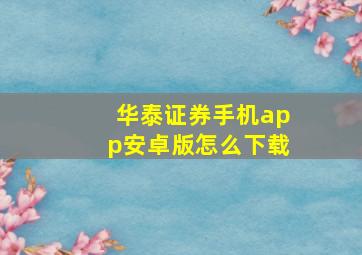 华泰证券手机app安卓版怎么下载